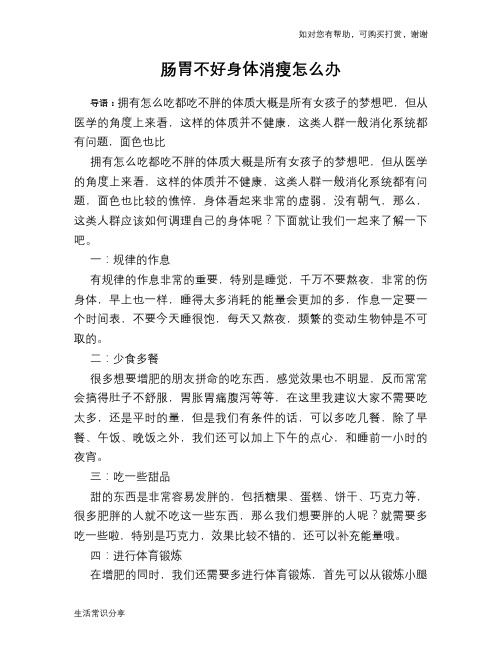 如对您有帮助，可购买打赏，谢谢

肠胃不好身体消瘦怎么办

导语：拥有怎么吃都吃不胖的体质大概是所有女孩子的梦想吧，但从医学的角度上来看，这样的体质并不健康，这类人群一般消化系统都有问题，面色也比

拥有怎么吃都吃不胖的体质大概是所有女孩子的梦想吧，但从医学的角度上来看，这样的体质并不健康，这类人群一般消化系统都有问题，面色也比较的憔悴，身体看起来非常的虚弱，没有朝气，那么，这类人群应该如何调理自己的身体呢？下面就让我们一起来了解一下吧。

一：规律的作息

有规律的作息非常的重要，特别是睡觉，千万不要熬夜，非常的伤身体，早上也一样，睡得太多消耗的能量会更加的多，作息一定要一个时间表，不要今天睡很饱，每天又熬夜，频繁的变动生物钟是不可取的。

二：少食多餐

很多想要增肥的朋友拼命的吃东西，感觉效果也不明显，反而常常会搞得肚子不舒服，胃胀胃痛腹泻等等，在这里我建议大家不需要吃太多，还是平时的量，但是我们有条件的话，可以多吃几餐，除了早餐、午饭、晚饭之外，我们还可以加上下午的点心，和睡前一小时的夜宵。

三：吃一些甜品

甜的东西是非常容易发胖的，包括糖果、蛋糕、饼干、巧克力等，很多肥胖的人就不吃这一些东西，那么我们想要胖的人呢？就需要多吃一些啦，特别是巧克力，效果比较不错的，还可以补充能量哦。

四：进行体育锻炼

在增肥的同时，我们还需要多进行体育锻炼，首先可以从锻炼小腿

生活常识分享